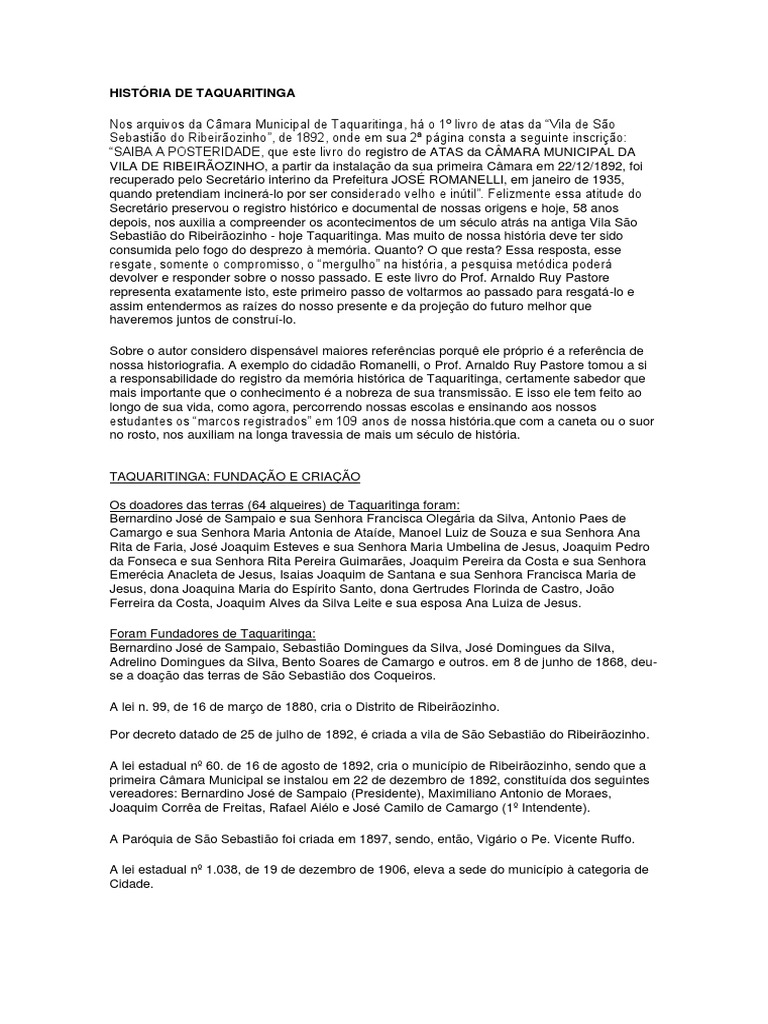 HISTÓRIA DE TAQUARITINGA

Nos arquivos da Câmara Municipal de Taquaritinga, há o 1º livro de atas da "Vila de São Sebastião do Ribeirãozinho", de 1892, onde em sua 2ª página consta a seguinte inscrição: "SAIBA A POSTERIDADE, que este livro do registro de ATAS da CÂMARA MUNICIPAL DA VILA DE RIBEIRÃOZINHO, a partir da instalação da sua primeira Câmara em 22/12/1892, foi recuperado pelo Secretário interino da Prefeitura JOSÉ ROMANELLI, em janeiro de 1935, quando pretendiam incinerá-lo por ser considerado velho e inútil". Felizmente essa atitude do Secretário preservou o registro histórico e documental de nossas origens e hoje, 58 anos depois, nos auxilia a compreender os acontecimentos de um século atrás na antiga Vila São Sebastião do Ribeirãozinho - hoje Taquaritinga. Mas muito de nossa história deve ter sido consumida pelo fogo do desprezo à memória. Quanto? O que resta? Essa resposta, esse resgate, somente o compromisso, o "mergulho" na história, a pesquisa metódica poderá devolver e responder sobre o nosso passado. E este livro do Prof. Arnaldo Ruy Pastore representa exatamente isto, este primeiro passo de voltarmos ao passado para resgatá-lo e assim entendermos as raízes do nosso presente e da projeção do futuro melhor que haveremos juntos de construí-lo.

Sobre o autor considero dispensável maiores referências porquê ele próprio é a referência de nossa historiografia. A exemplo do cidadão Romanelli, o Prof. Arnaldo Ruy Pastore tomou a si a responsabilidade do registro da memória histórica de Taquaritinga, certamente sabedor que mais importante que o conhecimento é a nobreza de sua transmissão. E isso ele tem feito ao longo de sua vida, como agora, percorrendo nossas escolas e ensinando aos nossos estudantes os "marcos registrados" em 109 anos de nossa história.que com a caneta ou o suor no rosto, nos auxiliam na longa travessia de mais um século de história.

TAQUARITINGA: FUNDAÇÃO E CRIAÇÃO

Os doadores das terras (64 alqueires) de Taquaritinga foram:
Bernardino José de Sampaio e sua Senhora Francisca Olegária da Silva, Antonio Paes de Camargo e sua Senhora Maria Antonia de Ataíde, Manoel Luiz de Souza e sua Senhora Ana Rita de Faria, José Joaquim Esteves e sua Senhora Maria Umbelina de Jesus, Joaquim Pedro da Fonseca e sua Senhora Rita Pereira Guimarães, Joaquim Pereira da Costa e sua Senhora Emerécia Anacleta de Jesus, Isaias Joaquim de Santana e sua Senhora Francisca Maria de Jesus, dona Joaquina Maria do Espírito Santo, dona Gertrudes Florinda de Castro, João Ferreira da Costa, Joaquim Alves da Silva Leite e sua esposa Ana Luiza de Jesus.

Foram Fundadores de Taquaritinga:
Bernardino José de Sampaio, Sebastião Domingues da Silva, José Domingues da Silva, Adrelino Domingues da Silva, Bento Soares de Camargo e outros. em 8 de junho de 1868, deu-se a doação das terras de São Sebastião dos Coqueiros.

A lei n. 99, de 16 de março de 1880, cria o Distrito de Ribeirãozinho.

Por decreto datado de 25 de julho de 1892, é criada a vila de São Sebastião do Ribeirãozinho.

A lei estadual nº 60. de 16 de agosto de 1892, cria o município de Ribeirãozinho, sendo que a primeira Câmara Municipal se instalou em 22 de dezembro de 1892, constituída dos seguintes vereadores: Bernardino José de Sampaio (Presidente), Maximiliano Antonio de Moraes, Joaquim Corrêa de Freitas, Rafael Aiélo e José Camilo de Camargo (1º Intendente).

A Paróquia de São Sebastião foi criada em 1897, sendo, então, Vigário o Pe. Vicente Ruffo.

A lei estadual nº 1.038, de 19 de dezembro de 1906, eleva a sede do município à categoria de Cidade.